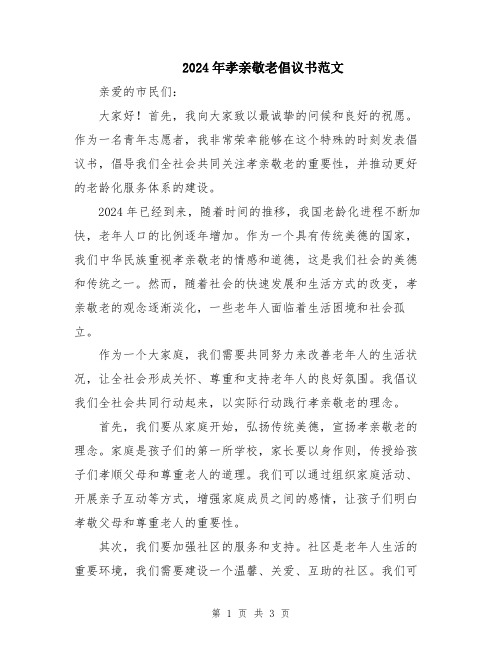 2024年孝亲敬老倡议书范文

亲爱的市民们：

大家好！首先，我向大家致以最诚挚的问候和良好的祝愿。作为一名青年志愿者，我非常荣幸能够在这个特殊的时刻发表倡议书，倡导我们全社会共同关注孝亲敬老的重要性，并推动更好的老龄化服务体系的建设。

2024年已经到来，随着时间的推移，我国老龄化进程不断加快，老年人口的比例逐年增加。作为一个具有传统美德的国家，我们中华民族重视孝亲敬老的情感和道德，这是我们社会的美德和传统之一。然而，随着社会的快速发展和生活方式的改变，孝亲敬老的观念逐渐淡化，一些老年人面临着生活困境和社会孤立。

作为一个大家庭，我们需要共同努力来改善老年人的生活状况，让全社会形成关怀、尊重和支持老年人的良好氛围。我倡议我们全社会共同行动起来，以实际行动践行孝亲敬老的理念。

首先，我们要从家庭开始，弘扬传统美德，宣扬孝亲敬老的理念。家庭是孩子们的第一所学校，家长要以身作则，传授给孩子们孝顺父母和尊重老人的道理。我们可以通过组织家庭活动、开展亲子互动等方式，增强家庭成员之间的感情，让孩子们明白孝敬父母和尊重老人的重要性。

其次，我们要加强社区的服务和支持。社区是老年人生活的重要环境，我们需要建设一个温馨、关爱、互助的社区。我们可

第 1 页 共 3 页